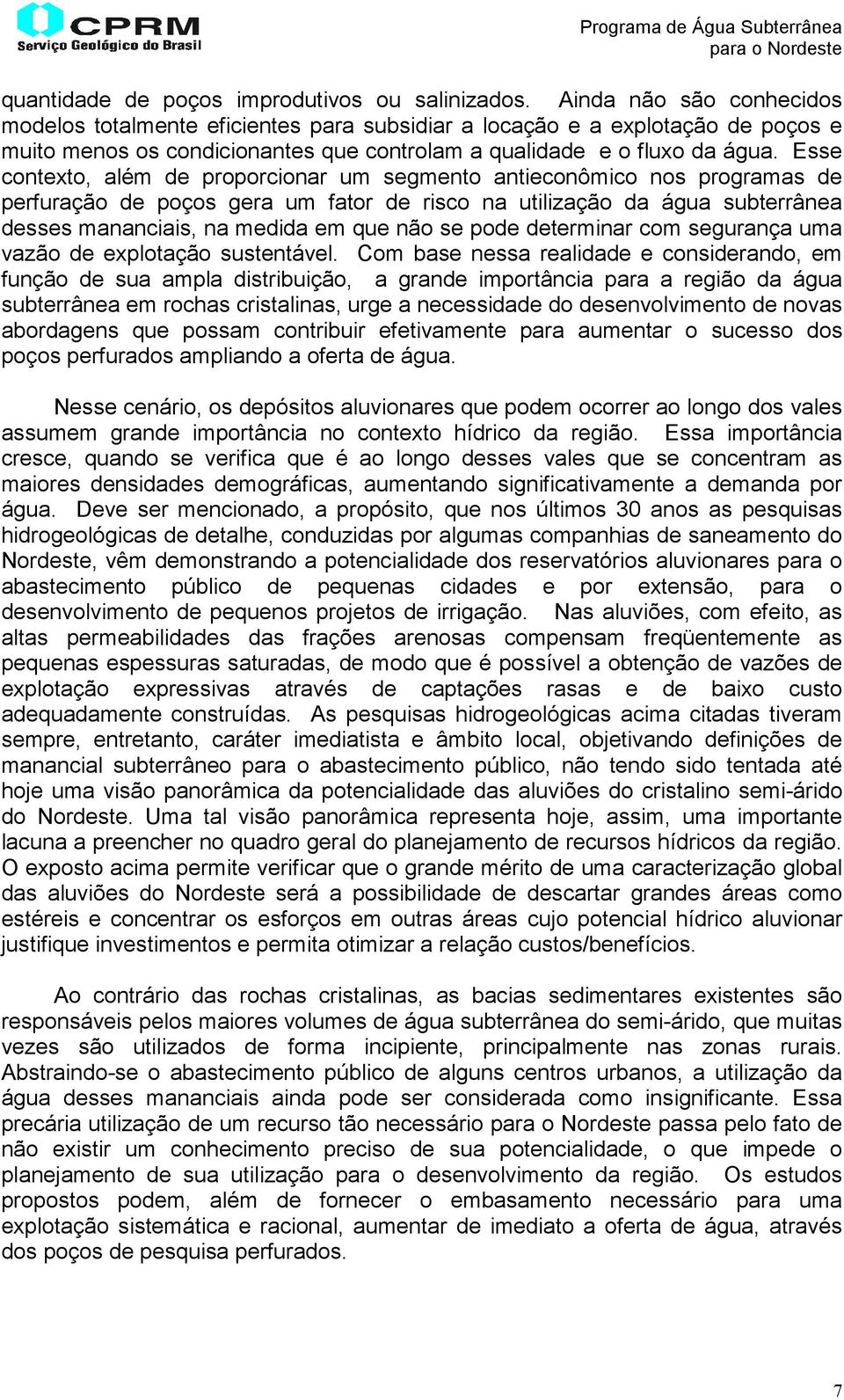 CPRM
Serviço Geológico do Brasil

Programa de Água Subterrânea para o Nordeste

quantidade de poços improdutivos ou salinizados. Ainda não são conhecidos modelos totalmente eficientes para subsidiar a locação e a explotação de poços e muito menos os condicionantes que controlam a qualidade e o fluxo da água. Esse contexto, além de proporcionar um segmento antieconômico nos programas de perfuração de poços gera um fator de risco na utilização da água subterrânea desses mananciais, na medida em que não se pode determinar com segurança uma vazão de explotação sustentável. Com base nessa realidade e considerando, em função de sua ampla distribuição, a grande importância para a região da água subterrânea em rochas cristalinas, urge a necessidade do desenvolvimento de novas abordagens que possam contribuir efetivamente para aumentar o sucesso dos poços perfurados ampliando a oferta de água.

Nesse cenário, os depósitos aluvionares que podem ocorrer ao longo dos vales assumem grande importância no contexto hídrico da região. Essa importância cresce, quando se verifica que é ao longo desses vales que se concentram as maiores densidades demográficas, aumentando significativamente a demanda por água. Deve ser mencionado, a propósito, que nos últimos 30 anos as pesquisas hidrogeológicas de detalhe, conduzidas por algumas companhias de saneamento do Nordeste, vêm demonstrando a potencialidade dos reservatórios aluvionares para o abastecimento público de pequenas cidades e por extensão, para o desenvolvimento de pequenos projetos de irrigação. Nas aluviões, com efeito, as altas permeabilidades das frações arenosas compensam freqüentemente as pequenas espessuras saturadas, de modo que é possível a obtenção de vazões de explotação expressivas através de captações rasas e de baixo custo adequadamente construídas. As pesquisas hidrogeológicas acima citadas tiveram sempre, entretanto, caráter imediatista e âmbito local, objetivando definições de manancial subterrâneo para o abastecimento público, não tendo sido tentada até hoje uma visão panorâmica da potencialidade das aluviões do cristalino semi-árido do Nordeste. Uma tal visão panorâmica representa hoje, assim, uma importante lacuna a preencher no quadro geral do planejamento de recursos hídricos da região. O exposto acima permite verificar que o grande mérito de uma caracterização global das aluviões do Nordeste será a possibilidade de descartar grandes áreas como estéreis e concentrar os esforços em outras áreas cujo potencial hídrico aluvionar justifique investimentos e permita otimizar a relação custos/benefícios.

Ao contrário das rochas cristalinas, as bacias sedimentares existentes são responsáveis pelos maiores volumes de água subterrânea do semi-árido, que muitas vezes são utilizados de forma incipiente, principalmente nas zonas rurais. Abstraindo-se o abastecimento público de alguns centros urbanos, a utilização da água desses mananciais ainda pode ser considerada como insignificante. Essa precária utilização de um recurso tão necessário para o Nordeste passa pelo fato de não existir um conhecimento preciso de sua potencialidade, o que impede o planejamento de sua utilização para o desenvolvimento da região. Os estudos propostos podem, além de fornecer o embasamento necessário para uma explotação sistemática e racional, aumentar de imediato a oferta de água, através dos poços de pesquisa perfurados.

7